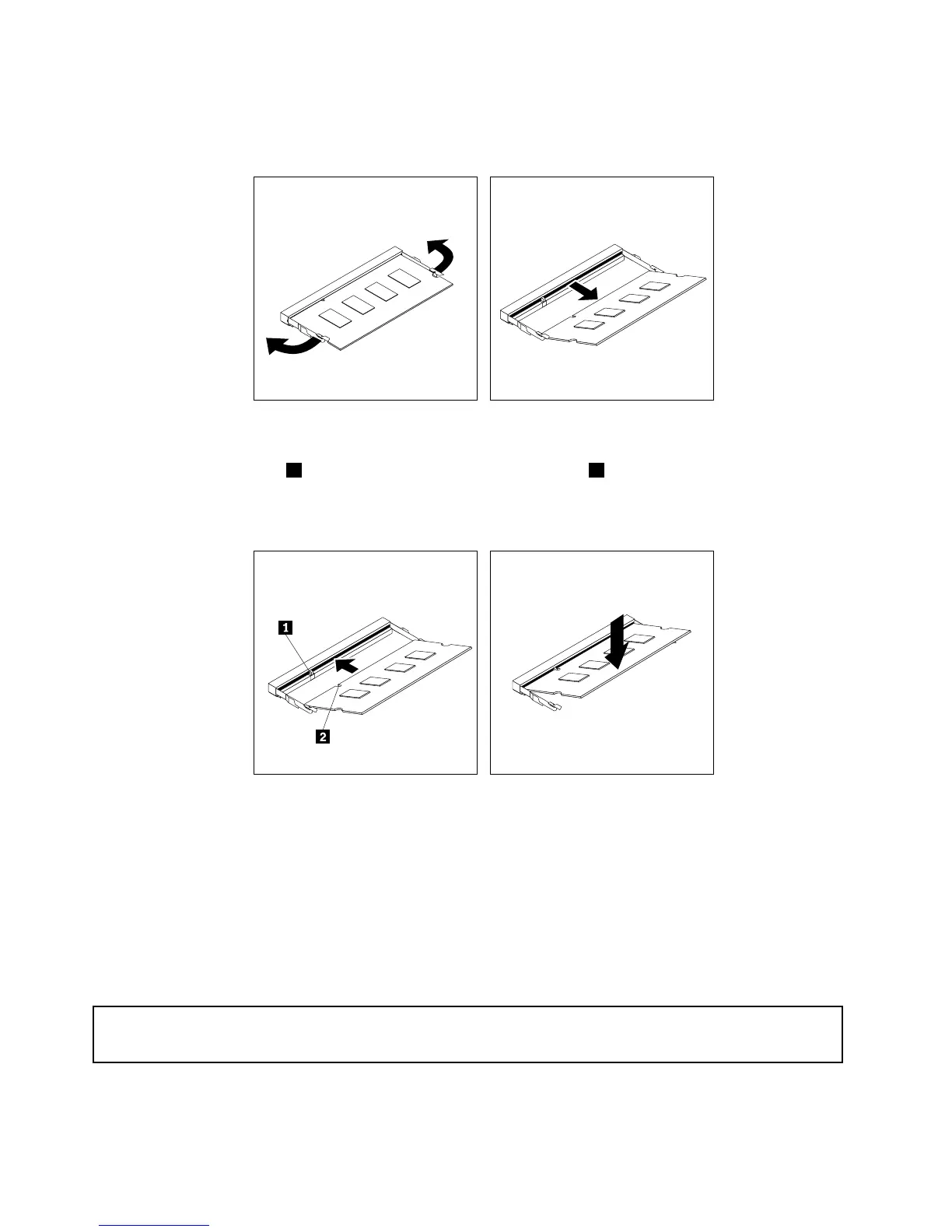 1

2